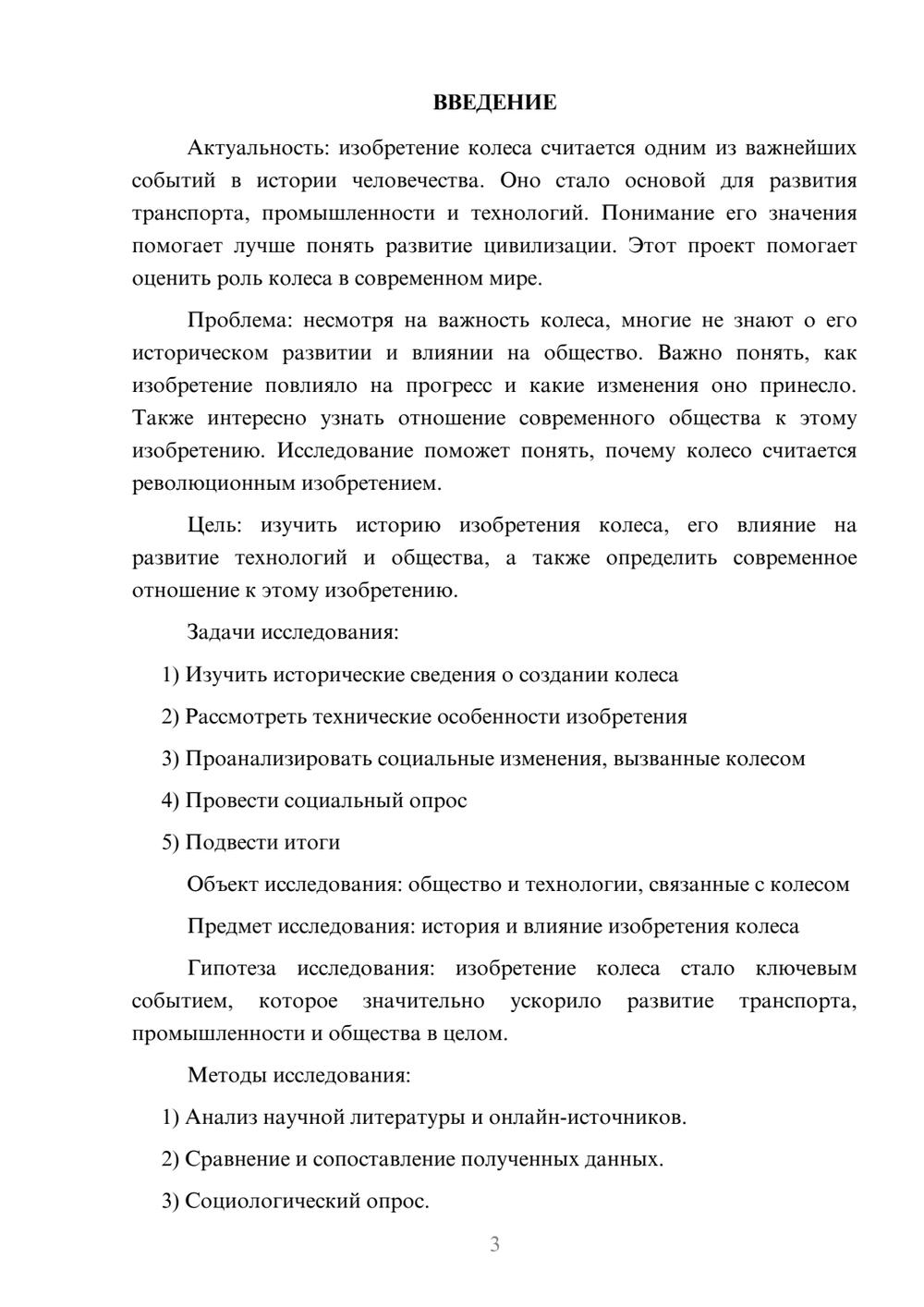 ВВЕДЕНИЕ

Актуальность: изобретение колеса считается одним из важнейших событий в истории человечества. Оно стало основой для развития транспорта, промышленности и технологий. Понимание его значения помогает лучше понять развитие цивилизации. Этот проект помогает оценить роль колеса в современном мире.

Проблема: несмотря на важность колеса, многие не знают о его историческом развитии и влиянии на общество. Важно понять, как изобретение повлияло на прогресс и какие изменения оно принесло. Также интересно узнать отношение современного общества к этому изобретению. Исследование поможет понять, почему колесо считается революционным изобретением.

Цель: изучить историю изобретения колеса, его влияние на развитие технологий и общества, а также определить современное отношение к этому изобретению.

Задачи исследования:

1) Изучить исторические сведения о создании колеса

2) Рассмотреть технические особенности изобретения

3) Проанализировать социальные изменения, вызванные колесом

4) Провести социальный опрос

5) Подвести итоги

Объект исследования: общество и технологии, связанные с колесом

Предмет исследования: история и влияние изобретения колеса

Гипотеза исследования: изобретение колеса стало ключевым событием, которое значительно ускорило развитие транспорта, промышленности и общества в целом.

Методы исследования:

1) Анализ научной литературы и онлайн-источников.

2) Сравнение и сопоставление полученных данных.

3) Социологический опрос.

3